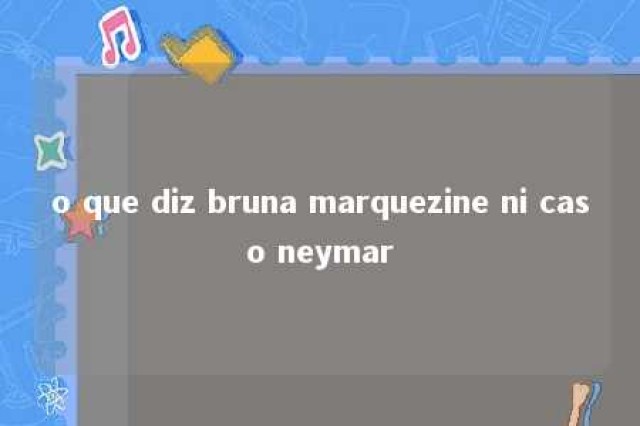 o que diz bruna marquezine ni caso neymar